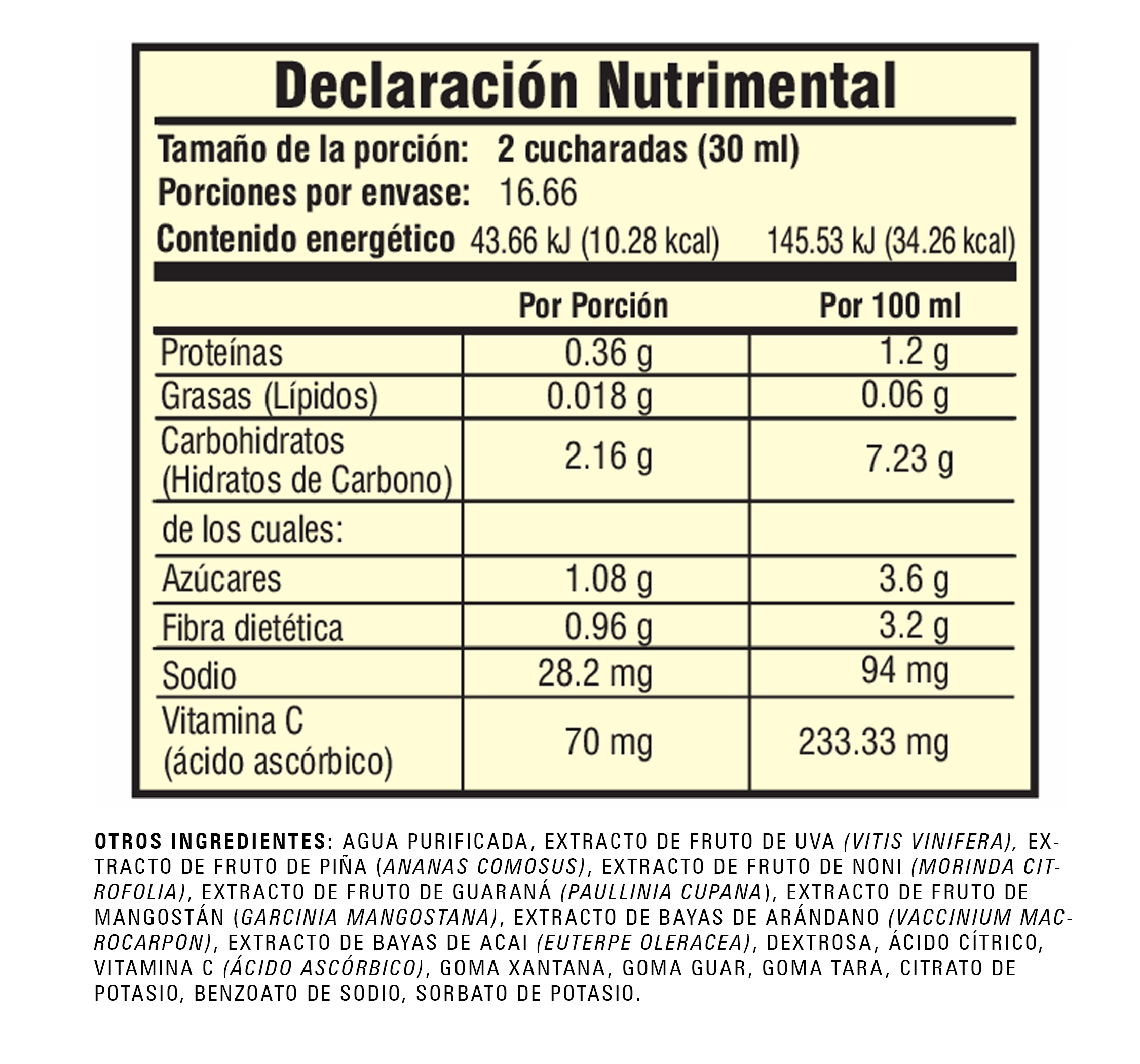 Declaración Nutrimental

Tamaño de la porción: 2 cucharadas (30 ml)
Porciones por envase: 16.66
Contenido energético 43.66 kJ (10.28 kcal) 145.53 kJ (34.26 kcal)

| | Por Porción | Por 100 ml |
|---|---|---|
| Proteínas | 0.36 g | 1.2 g |
| Grasas (Lípidos) | 0.018 g | 0.06 g |
| Carbohidratos (Hidratos de Carbono) | 2.16 g | 7.23 g |
| de los cuales: | | |
| Azúcares | 1.08 g | 3.6 g |
| Fibra dietética | 0.96 g | 3.2 g |
| Sodio | 28.2 mg | 94 mg |
| Vitamina C (ácido ascórbico) | 70 mg | 233.33 mg |

OTROS INGREDIENTES: AGUA PURIFICADA, EXTRACTO DE FRUTO DE UVA (VITIS VINIFERA), EXTRACTO DE FRUTO DE PIÑA (ANANAS COMOSUS), EXTRACTO DE FRUTO DE NONI (MORINDA CITROFOLIA), EXTRACTO DE FRUTO DE GUARANÁ (PAULLINIA CUPANA), EXTRACTO DE FRUTO DE MANGOSTÁN (GARCINIA MANGOSTANA), EXTRACTO DE BAYAS DE ARÁNDANO (VACCINIUM MACROCARPON), EXTRACTO DE BAYAS DE ACAI (EUTERPE OLERACEA), DEXTROSA, ÁCIDO CÍTRICO, VITAMINA C (ÁCIDO ASCÓRBICO), GOMA XANTANA, GOMA GUAR, GOMA TARA, CITRATO DE POTASIO, BENZOATO DE SODIO, SORBATO DE POTASIO.